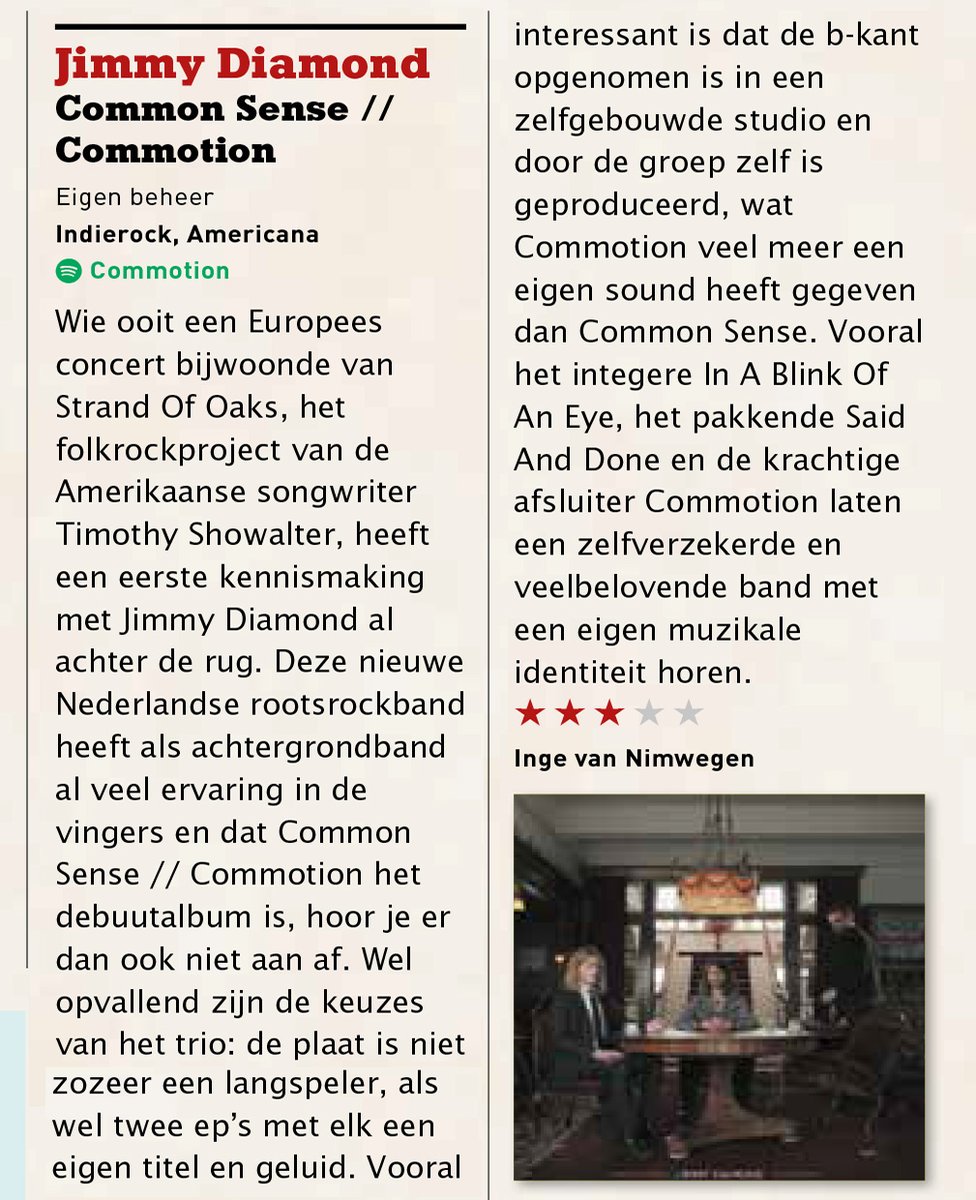 Jimmy Diamond
Common Sense // Commotion

Eigen beheer
Indierock, Americana
Commotion

Wie ooit een Europees concert bijwoonde van Strand Of Oaks, het folkrockproject van de Amerikaanse songwriter Timothy Showalter, heeft een eerste kennismaking met Jimmy Diamond al achter de rug. Deze nieuwe Nederlandse rootsrockband heeft als achtergrondband al veel ervaring in de vingers en dat Common Sense // Commotion het debuutalbum is, hoor je er dan ook niet aan af. Wel opvallend zijn de keuzes van het trio: de plaat is niet zozeer een langspeler, als wel twee ep's met elk een eigen titel en geluid. Vooral interessant is dat de b-kant opgenomen is in een zelfgebouwde studio en door de groep zelf is geproduceerd, wat Commotion veel meer een eigen sound heeft gegeven dan Common Sense. Vooral het integere In A Blink Of An Eye, het pakkende Said And Done en de krachtige afsluiter Commotion laten een zelfverzekerde en veelbelovende band met een eigen muzikale identiteit horen.
★★★★★
Inge van Nimwegen